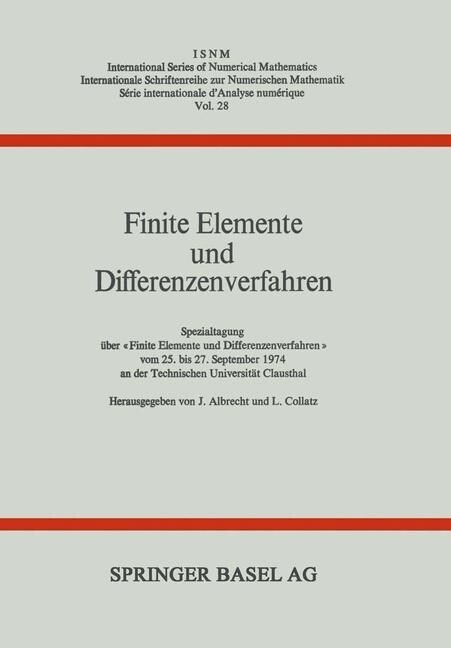 ISNM
International Series of Numerical Mathematics
Internationale Schriftenreihe zur Numerischen Mathematik
Série internationale d'Analyse numérique
Vol. 28

Finite Elemente und Differenzenverfahren

Spezialtagung über «Finite Elemente und Differenzenverfahren» vom 25. bis 27. September 1974 an der Technischen Universität Clausthal

Herausgegeben von J. Albrecht und L. Collatz

SPRINGER BASEL AG